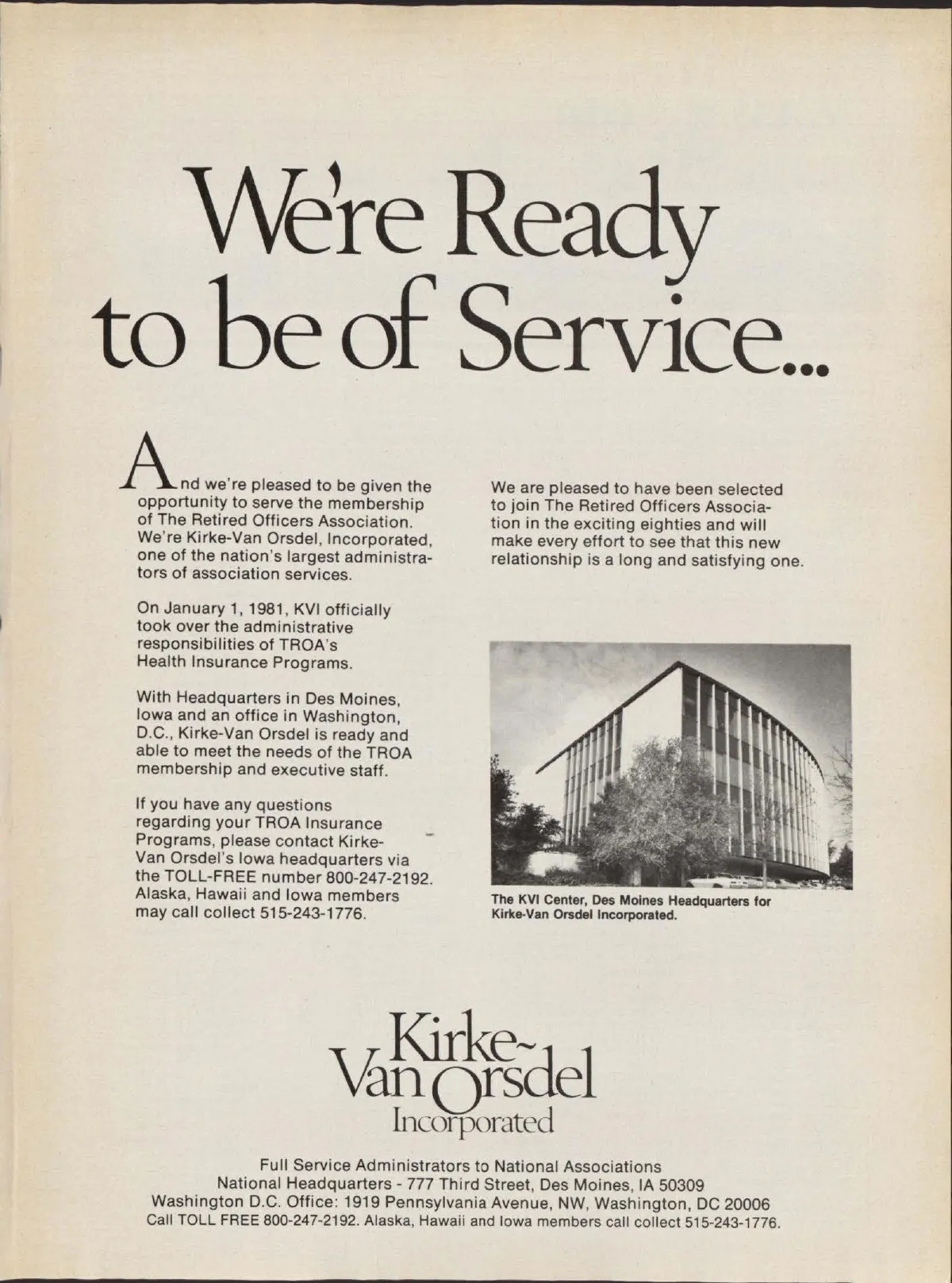 We're Ready to be of Service...

And we're pleased to be given the opportunity to serve the membership of The Retired Officers Association. We're Kirke-Van Orsdel, Incorporated, one of the nation's largest administrators of association services.

On January 1, 1981, KVI officially took over the administrative responsibilities of TROA's Health Insurance Programs.

With Headquarters in Des Moines, Iowa and an office in Washington, D.C., Kirke-Van Orsdel is ready and able to meet the needs of the TROA membership and executive staff.

If you have any questions regarding your TROA Insurance Programs, please contact Kirke-Van Orsdel's Iowa headquarters via the TOLL-FREE number 800-247-2192. Alaska, Hawaii and Iowa members may call collect 515-243-1776.

We are pleased to have been selected to join The Retired Officers Association in the exciting eighties and will make every effort to see that this new relationship is a long and satisfying one.

The KVI Center, Des Moines Headquarters for Kirke-Van Orsdel Incorporated.

Kirke-Van Orsdel Incorporated

Full Service Administrators to National Associations
National Headquarters - 777 Third Street, Des Moines, IA 50309
Washington D.C. Office: 1919 Pennsylvania Avenue, NW, Washington, DC 20006
Call TOLL FREE 800-247-2192. Alaska, Hawaii and Iowa members call collect 515-243-1776.